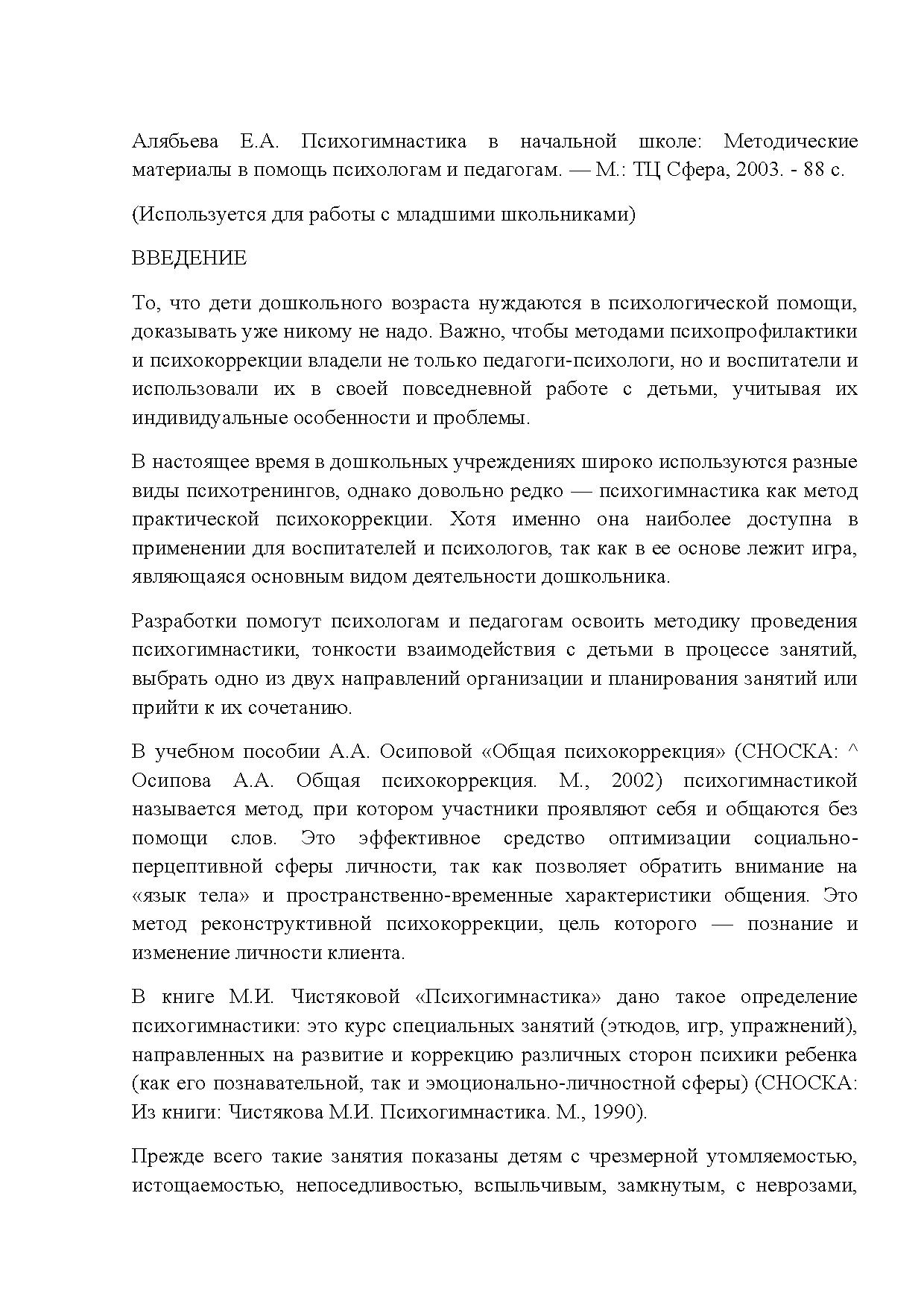 Алябьева Е.А. Психогимнастика в начальной школе: Методические материалы в помощь психологам и педагогам. — М.: ТЦ Сфера, 2003. - 88 с.

(Используется для работы с младшими школьниками)

ВВЕДЕНИЕ

То, что дети дошкольного возраста нуждаются в психологической помощи, доказывать уже никому не надо. Важно, чтобы методами психопрофилактики и психокоррекции владели не только педагоги-психологи, но и воспитатели и использовали их в своей повседневной работе с детьми, учитывая их индивидуальные особенности и проблемы.

В настоящее время в дошкольных учреждениях широко используются разные виды психотренингов, однако довольно редко — психогимнастика как метод практической психокоррекции. Хотя именно она наиболее доступна в применении для воспитателей и психологов, так как в ее основе лежит игра, являющаяся основным видом деятельности дошкольника.

Разработки помогут психологам и педагогам освоить методику проведения психогимнастики, тонкости взаимодействия с детьми в процессе занятий, выбрать одно из двух направлений организации и планирования занятий или прийти к их сочетанию.

В учебном пособии А.А. Осиповой «Общая психокоррекция» (СНОСКА: ^ Осипова А.А. Общая психокоррекция. М., 2002) психогимнастикой называется метод, при котором участники проявляют себя и общаются без помощи слов. Это эффективное средство оптимизации социально-перцептивной сферы личности, так как позволяет обратить внимание на «язык тела» и пространственно-временные характеристики общения. Это метод реконструктивной психокоррекции, цель которого — познание и изменение личности клиента.

В книге М.И. Чистяковой «Психогимнастика» дано такое определение психогимнастики: это курс специальных занятий (этюдов, игр, упражнений), направленных на развитие и коррекцию различных сторон психики ребенка (как его познавательной, так и эмоционально-личностной сферы) (СНОСКА: Из книги: Чистякова М.И. Психогимнастика. М., 1990).

Прежде всего такие занятия показаны детям с чрезмерной утомляемостью, истощаемостью, непоседливостью, вспыльчивым, замкнутым, с неврозами,